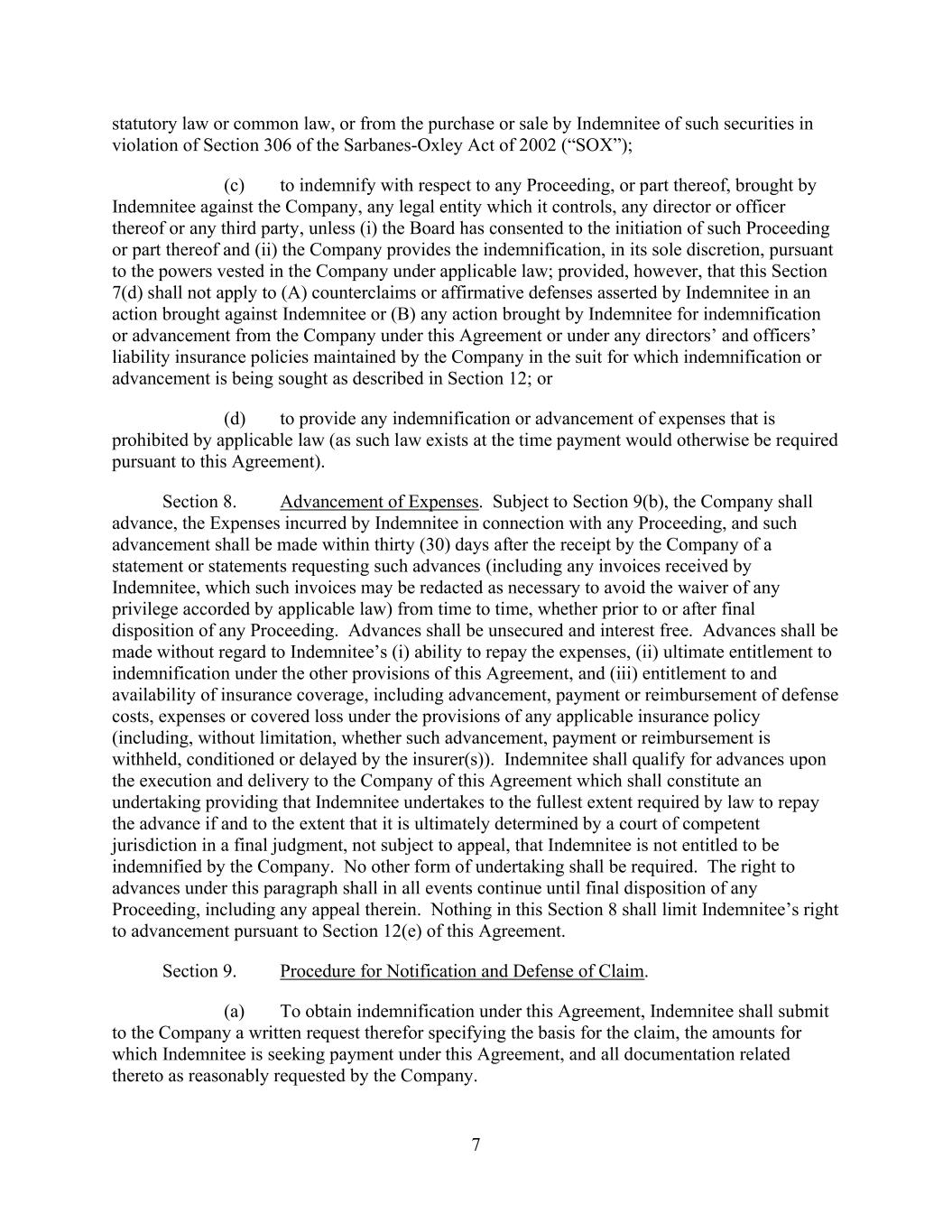 statutory law or common law, or from the purchase or sale by Indemnitee of such securities in violation of Section 306 of the Sarbanes-Oxley Act of 2002 (“SOX”);

(c) to indemnify with respect to any Proceeding, or part thereof, brought by Indemnitee against the Company, any legal entity which it controls, any director or officer thereof or any third party, unless (i) the Board has consented to the initiation of such Proceeding or part thereof and (ii) the Company provides the indemnification, in its sole discretion, pursuant to the powers vested in the Company under applicable law; provided, however, that this Section 7(d) shall not apply to (A) counterclaims or affirmative defenses asserted by Indemnitee in an action brought against Indemnitee or (B) any action brought by Indemnitee for indemnification or advancement from the Company under this Agreement or under any directors’ and officers’ liability insurance policies maintained by the Company in the suit for which indemnification or advancement is being sought as described in Section 12; or

(d) to provide any indemnification or advancement of expenses that is prohibited by applicable law (as such law exists at the time payment would otherwise be required pursuant to this Agreement).

Section 8. Advancement of Expenses. Subject to Section 9(b), the Company shall advance, the Expenses incurred by Indemnitee in connection with any Proceeding, and such advancement shall be made within thirty (30) days after the receipt by the Company of a statement or statements requesting such advances (including any invoices received by Indemnitee, which such invoices may be redacted as necessary to avoid the waiver of any privilege accorded by applicable law) from time to time, whether prior to or after final disposition of any Proceeding. Advances shall be unsecured and interest free. Advances shall be made without regard to Indemnitee’s (i) ability to repay the expenses, (ii) ultimate entitlement to indemnification under the other provisions of this Agreement, and (iii) entitlement to and availability of insurance coverage, including advancement, payment or reimbursement of defense costs, expenses or covered loss under the provisions of any applicable insurance policy (including, without limitation, whether such advancement, payment or reimbursement is withheld, conditioned or delayed by the insurer(s)). Indemnitee shall qualify for advances upon the execution and delivery to the Company of this Agreement which shall constitute an undertaking providing that Indemnitee undertakes to the fullest extent required by law to repay the advance if and to the extent that it is ultimately determined by a court of competent jurisdiction in a final judgment, not subject to appeal, that Indemnitee is not entitled to be indemnified by the Company. No other form of undertaking shall be required. The right to advances under this paragraph shall in all events continue until final disposition of any Proceeding, including any appeal therein. Nothing in this Section 8 shall limit Indemnitee’s right to advancement pursuant to Section 12(e) of this Agreement.

Section 9. Procedure for Notification and Defense of Claim.

(a) To obtain indemnification under this Agreement, Indemnitee shall submit to the Company a written request therefor specifying the basis for the claim, the amounts for which Indemnitee is seeking payment under this Agreement, and all documentation related thereto as reasonably requested by the Company.

7